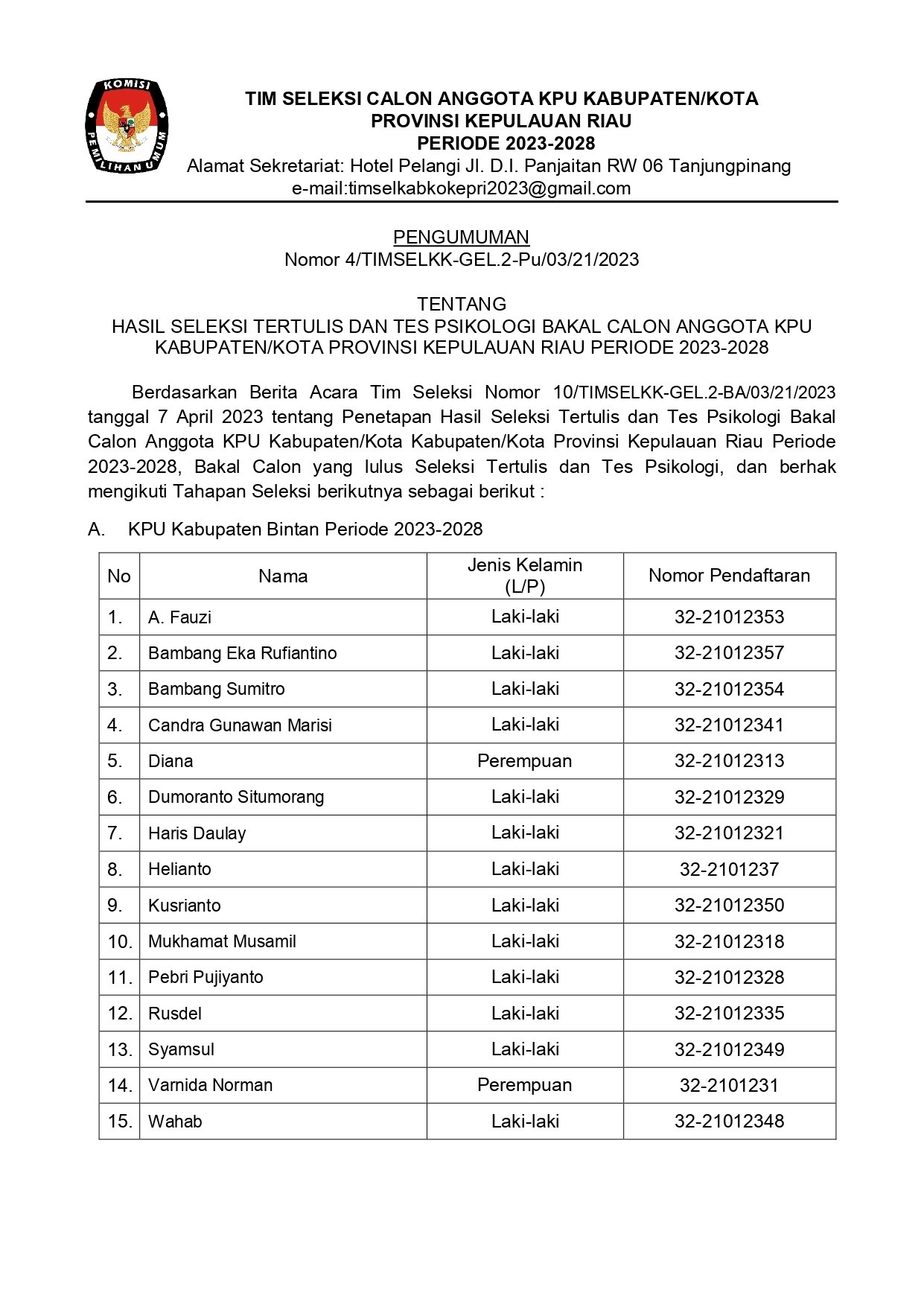 KOMISI PEMILIHAN UMUM

TIM SELEKSI CALON ANGGOTA KPU KABUPATEN/KOTA
PROVINSI KEPULAUAN RIAU
PERIODE 2023-2028
Alamat Sekretariat: Hotel Pelangi Jl. D.I. Panjaitan RW 06 Tanjungpinang
e-mail:timselkabkokepri2023@gmail.com

PENGUMUMAN
Nomor 4/TIMSELKK-GEL.2-Pu/03/21/2023

TENTANG
HASIL SELEKSI TERTULIS DAN TES PSIKOLOGI BAKAL CALON ANGGOTA KPU KABUPATEN/KOTA PROVINSI KEPULAUAN RIAU PERIODE 2023-2028

Berdasarkan Berita Acara Tim Seleksi Nomor 10/TIMSELKK-GEL.2-BA/03/21/2023 tanggal 7 April 2023 tentang Penetapan Hasil Seleksi Tertulis dan Tes Psikologi Bakal Calon Anggota KPU Kabupaten/Kota Kabupaten/Kota Provinsi Kepulauan Riau Periode 2023-2028, Bakal Calon yang lulus Seleksi Tertulis dan Tes Psikologi, dan berhak mengikuti Tahapan Seleksi berikutnya sebagai berikut :

A. KPU Kabupaten Bintan Periode 2023-2028

| No | Nama | Jenis Kelamin (L/P) | Nomor Pendaftaran |
|---|---|---|---|
| 1. | A. Fauzi | Laki-laki | 32-21012353 |
| 2. | Bambang Eka Rufiantino | Laki-laki | 32-21012357 |
| 3. | Bambang Sumitro | Laki-laki | 32-21012354 |
| 4. | Candra Gunawan Marisi | Laki-laki | 32-21012341 |
| 5. | Diana | Perempuan | 32-21012313 |
| 6. | Dumoranto Situmorang | Laki-laki | 32-21012329 |
| 7. | Haris Daulay | Laki-laki | 32-21012321 |
| 8. | Helianto | Laki-laki | 32-2101237 |
| 9. | Kusrianto | Laki-laki | 32-21012350 |
| 10. | Mukhamat Musamil | Laki-laki | 32-21012318 |
| 11. | Pebri Pujiyanto | Laki-laki | 32-21012328 |
| 12. | Rusdel | Laki-laki | 32-21012335 |
| 13. | Syamsul | Laki-laki | 32-21012349 |
| 14. | Varnida Norman | Perempuan | 32-2101231 |
| 15. | Wahab | Laki-laki | 32-21012348 |